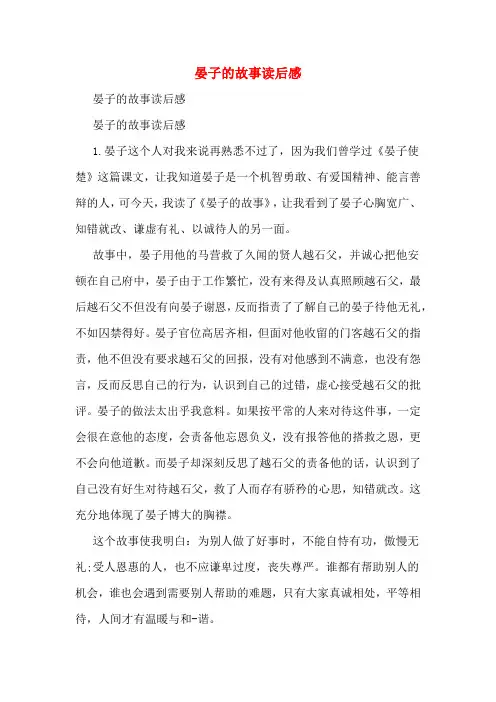 晏子的故事读后感

晏子的故事读后感

晏子的故事读后感

1.晏子这个人对我来说再熟悉不过了，因为我们曾学过《晏子使楚》这篇课文，让我知道晏子是一个机智勇敢、有爱国精神、能言善辩的人，可今天，我读了《晏子的故事》，让我看到了晏子心胸宽广、知错就改、谦虚有礼、以诚待人的另一面。

故事中，晏子用他的马营救了久闻的贤人越石父，并诚心把他安顿在自己府中，晏子由于工作繁忙，没有来得及认真照顾越石父，最后越石父不但没有向晏子谢恩，反而指责了了解自己的晏子待他无礼，不如囚禁得好。晏子官位高居齐相，但面对他收留的门客越石父的指责，他不但没有要求越石父的回报，没有对他感到不满意，也没有怨言，反而反思自己的行为，认识到自己的过错，虚心接受越石父的批评。晏子的做法太出乎我意料。如果按平常的人来对待这件事，一定会很在意他的态度，会责备他忘恩负义，没有报答他的搭救之恩，更不会向他道歉。而晏子却深刻反思了越石父的责备他的话，认识到了自己没有好生对待越石父，救了人而存有骄矜的心思，知错就改。这充分地体现了晏子博大的胸襟。

这个故事使我明白：为别人做了好事时，不能自恃有功，傲慢无礼;受人恩惠的人，也不应谦卑过度，丧失尊严。谁都有帮助别人的机会，谁也会遇到需要别人帮助的难题，只有大家真诚相处，平等相待，人间才有温暖与和-谐。